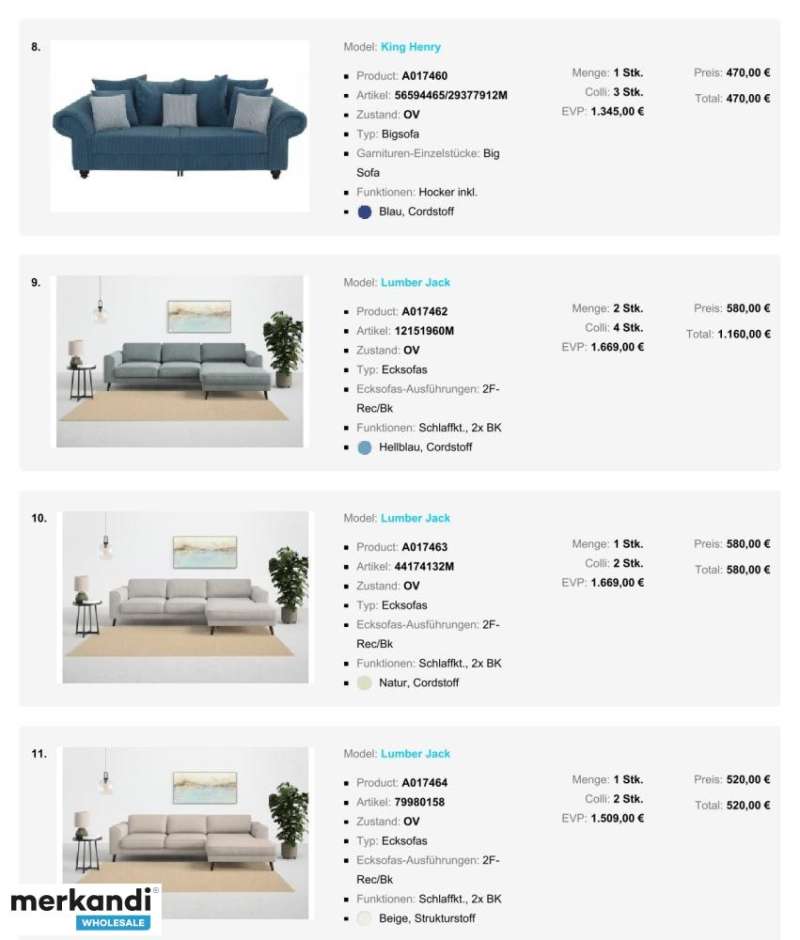 8.

Model: King Henry

- Product: A017460
- Artikel: 56594465/29377912M
- Zustand: OV
- Typ: Bigsofa
- Garnituren-Einzelstücke: Big Sofa
- Funktionen: Hocker inkl.
- Blau, Cordstoff

Menge: 1 Stk.
Colli: 3 Stk.
EVP: 1.345,00 €

Preis: 470,00 €
Total: 470,00 €

9.

Model: Lumber Jack

- Product: A017462
- Artikel: 12151960M
- Zustand: OV
- Typ: Ecksofas
- Ecksofas-Ausführungen: 2F-Rec/Bk
- Funktionen: Schlaffkt., 2x BK
- Hellblau, Cordstoff

Menge: 2 Stk.
Colli: 4 Stk.
EVP: 1.669,00 €

Preis: 580,00 €
Total: 1.160,00 €

10.

Model: Lumber Jack

- Product: A017463
- Artikel: 44174132M
- Zustand: OV
- Typ: Ecksofas
- Ecksofas-Ausführungen: 2F-Rec/Bk
- Funktionen: Schlaffkt., 2x BK
- Natur, Cordstoff

Menge: 1 Stk.
Colli: 2 Stk.
EVP: 1.669,00 €

Preis: 580,00 €
Total: 580,00 €

11.

Model: Lumber Jack

- Product: A017464
- Artikel: 79980158
- Zustand: OV
- Typ: Ecksofas
- Ecksofas-Ausführungen: 2F-Rec/Bk
- Funktionen: Schlaffkt., 2x BK
- Beige, Strukturstoff

Menge: 1 Stk.
Colli: 2 Stk.
EVP: 1.509,00 €

Preis: 520,00 €
Total: 520,00 €

merkandi
WHOLESALE